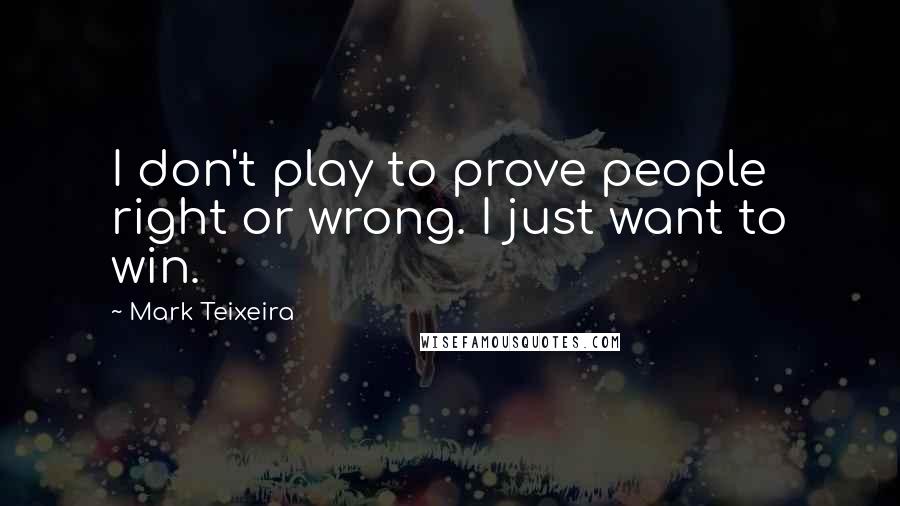 I don't play to prove people right or wrong. I just want to win.

~ Mark Teixeira

WISEFAMOUSQUOTES.COM